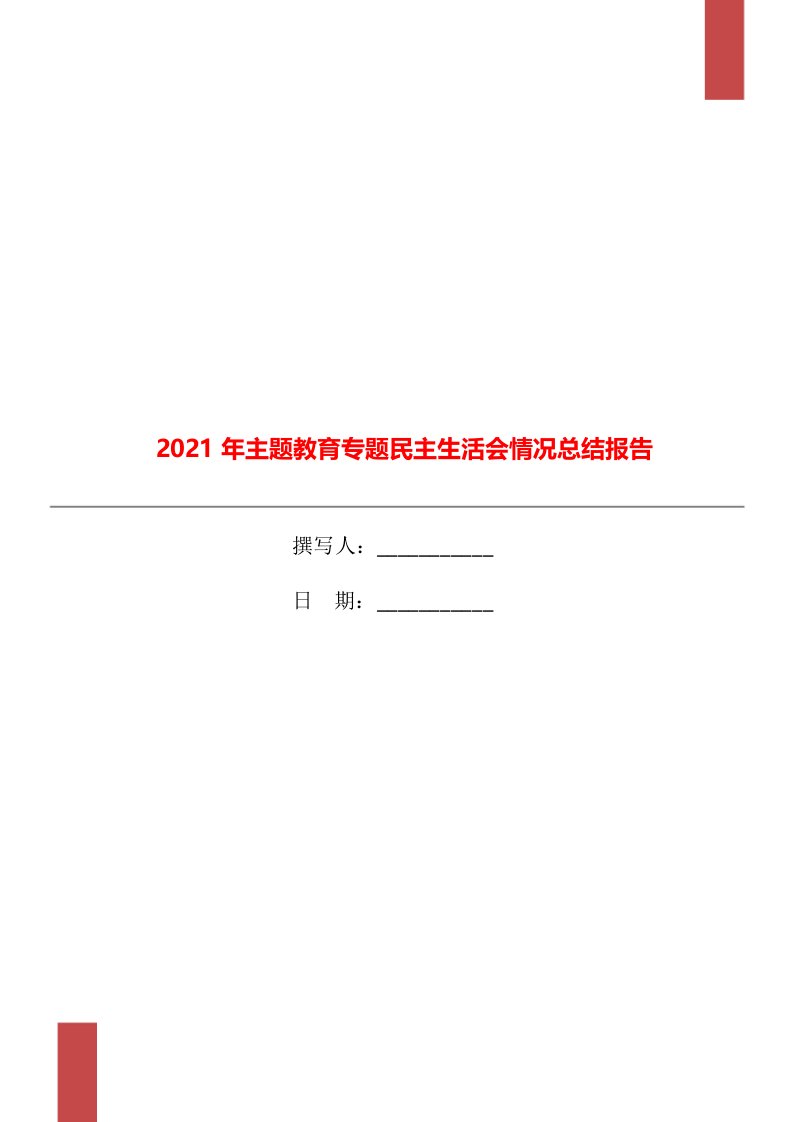 2021 年主题教育专题民主生活会情况总结报告

撰写人：___________

日　期：___________